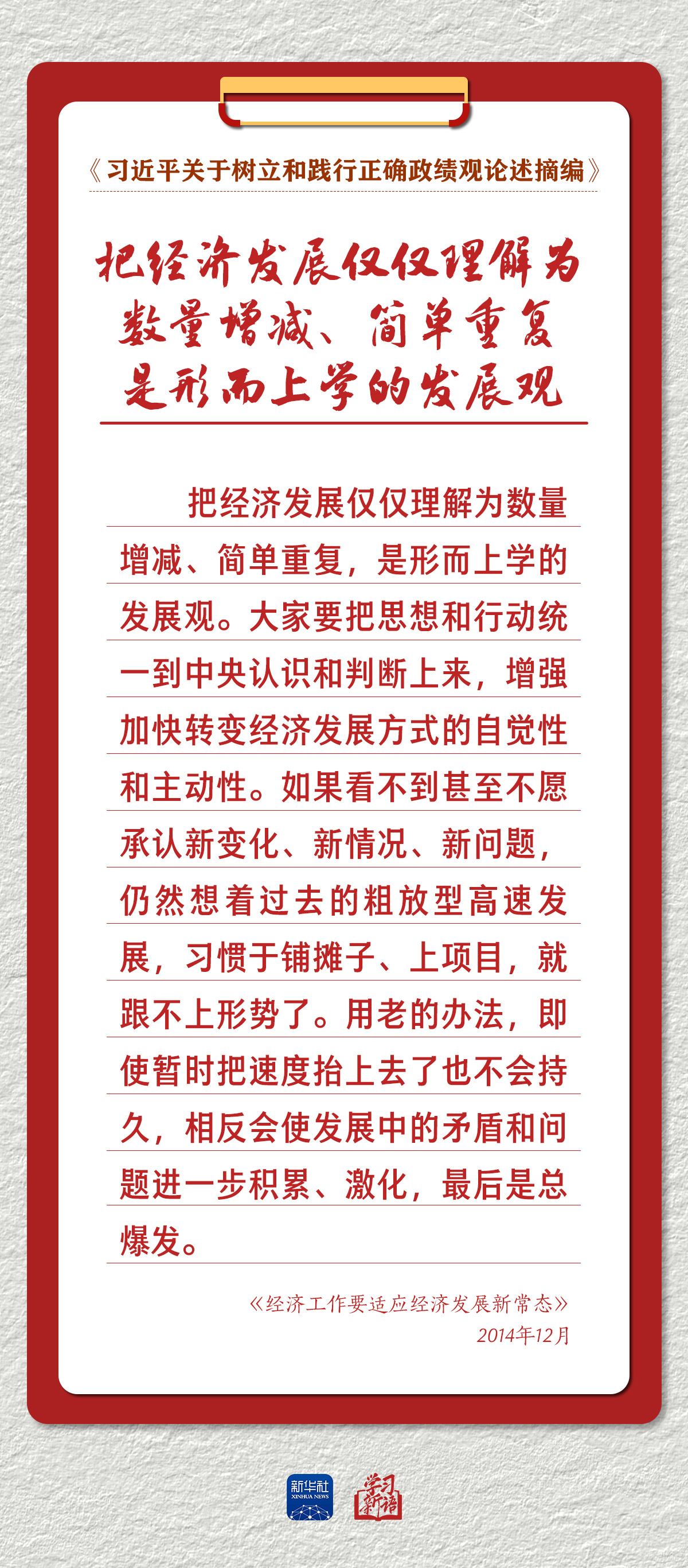 《习近平关于树立和践行正确政绩观论述摘编》

把经济发展仅仅理解为
数量增减、简单重复
是形而上学的发展观

把经济发展仅仅理解为数量增减、简单重复，是形而上学的发展观。大家要把思想和行动统一到中央认识和判断上来，增强加快转变经济发展方式的自觉性和主动性。如果看不到甚至不愿承认新变化、新情况、新问题，仍然想着过去的粗放型高速发展，习惯于铺摊子、上项目，就跟不上形势了。用老的办法，即使暂时把速度抬上去了也不会持久，相反会使发展中的矛盾和问题进一步积累、激化，最后是总爆发。

《经济工作要适应经济发展新常态》
2014年12月

新华社
XINHUA NEWS
学习新语